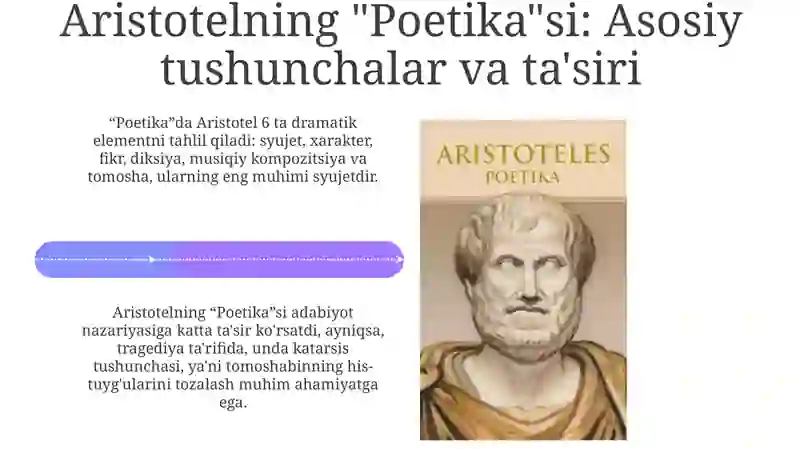 Aristotelning "Poetika"si: Asosiy tushunchalar va ta'siri

“Poetika”da Aristotel 6 ta dramatik elementni tahlil qiladi: syujet, xarakter, fikr, diksiya, musiqiy kompozitsiya va tomosha, ularning eng muhimi syujetdir.

Aristotelning “Poetika”si adabiyot nazariyasiga katta ta'sir ko'rsatdi, ayniqsa, tragediya ta'rifida, unda katarsis tushunchasi, ya'ni tomoshabinning his-tuyg'ularini tozalash muhim ahamiyatga ega.

ARISTOTELES
POETIKA